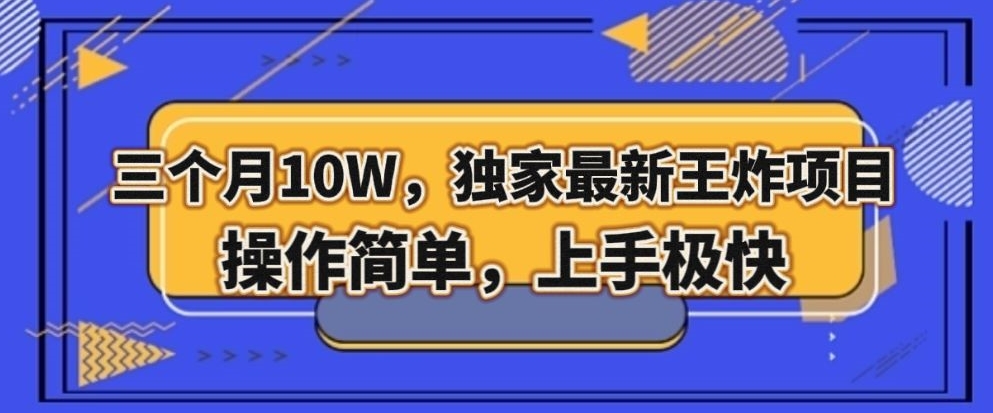 三个月10W，独家最新王炸项目
操作简单，上手极快